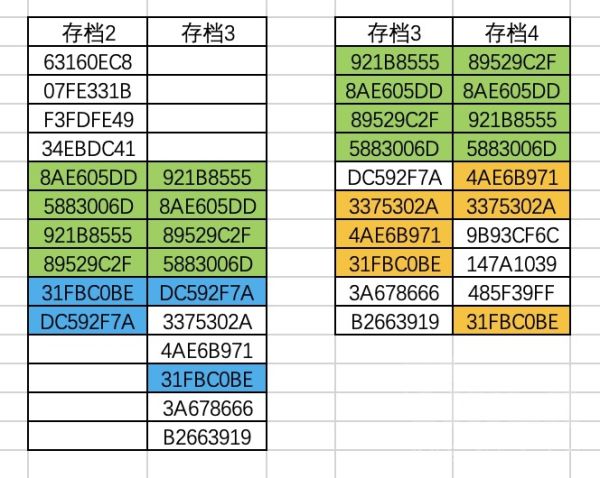 | 存档2 | 存档3 |
|---|---|
| 63160EC8 | |
| 07FE331B | |
| F3FDFE49 | |
| 34EBDC41 | |
| 8AE605DD | 921B8555 |
| 5883006D | 8AE605DD |
| 921B8555 | 89529C2F |
| 89529C2F | 5883006D |
| 31FBC0BE | DC592F7A |
| DC592F7A | 3375302A |
| | 4AE6B971 |
| | 31FBC0BE |
| | 3A678666 |
| | B2663919 |

| 存档3 | 存档4 |
|---|---|
| 921B8555 | 89529C2F |
| 8AE605DD | 8AE605DD |
| 89529C2F | 921B8555 |
| 5883006D | 5883006D |
| DC592F7A | 4AE6B971 |
| 3375302A | 3375302A |
| 4AE6B971 | 9B93CF6C |
| 31FBC0BE | 147A1039 |
| 3A678666 | 485F39FF |
| B2663919 | 31FBC0BE |